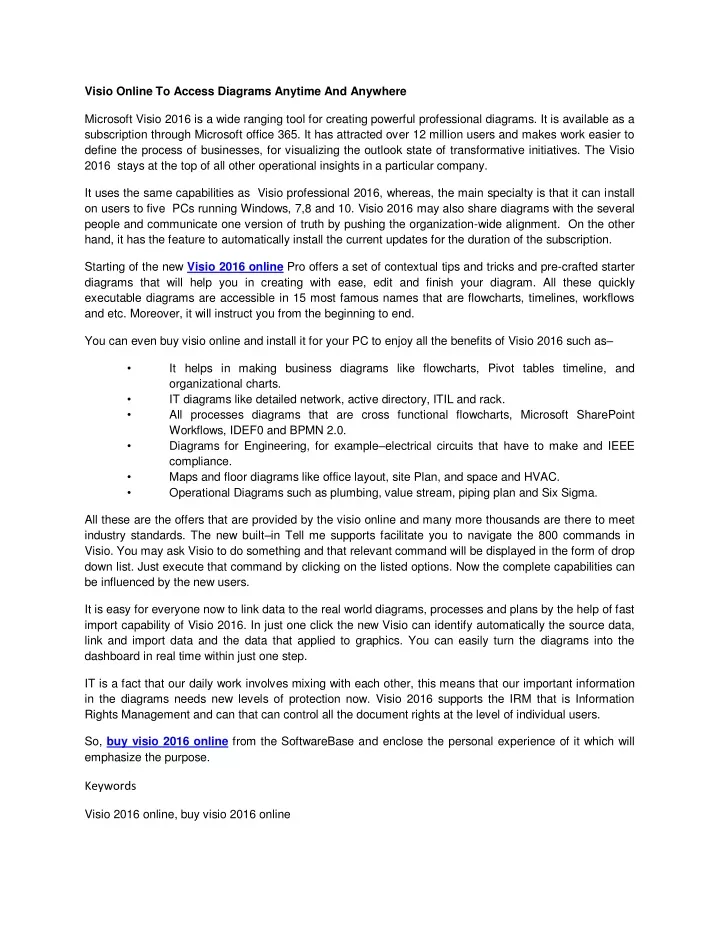 Visio Online To Access Diagrams Anytime And Anywhere

Microsoft Visio 2016 is a wide ranging tool for creating powerful professional diagrams. It is available as a subscription through Microsoft office 365. It has attracted over 12 million users and makes work easier to define the process of businesses, for visualizing the outlook state of transformative initiatives. The Visio 2016 stays at the top of all other operational insights in a particular company.

It uses the same capabilities as Visio professional 2016, whereas, the main specialty is that it can install on users to five PCs running Windows, 7,8 and 10. Visio 2016 may also share diagrams with the several people and communicate one version of truth by pushing the organization-wide alignment. On the other hand, it has the feature to automatically install the current updates for the duration of the subscription.

Starting of the new Visio 2016 online Pro offers a set of contextual tips and tricks and pre-crafted starter diagrams that will help you in creating with ease, edit and finish your diagram. All these quickly executable diagrams are accessible in 15 most famous names that are flowcharts, timelines, workflows and etc. Moreover, it will instruct you from the beginning to end.

You can even buy visio online and install it for your PC to enjoy all the benefits of Visio 2016 such as–

• It helps in making business diagrams like flowcharts, Pivot tables timeline, and organizational charts.
• IT diagrams like detailed network, active directory, ITIL and rack.
• All processes diagrams that are cross functional flowcharts, Microsoft SharePoint Workflows, IDEF0 and BPMN 2.0.
• Diagrams for Engineering, for example–electrical circuits that have to make and IEEE compliance.
• Maps and floor diagrams like office layout, site Plan, and space and HVAC.
• Operational Diagrams such as plumbing, value stream, piping plan and Six Sigma.

All these are the offers that are provided by the visio online and many more thousands are there to meet industry standards. The new built–in Tell me supports facilitate you to navigate the 800 commands in Visio. You may ask Visio to do something and that relevant command will be displayed in the form of drop down list. Just execute that command by clicking on the listed options. Now the complete capabilities can be influenced by the new users.

It is easy for everyone now to link data to the real world diagrams, processes and plans by the help of fast import capability of Visio 2016. In just one click the new Visio can identify automatically the source data, link and import data and the data that applied to graphics. You can easily turn the diagrams into the dashboard in real time within just one step.

IT is a fact that our daily work involves mixing with each other, this means that our important information in the diagrams needs new levels of protection now. Visio 2016 supports the IRM that is Information Rights Management and can that can control all the document rights at the level of individual users.

So, buy visio 2016 online from the SoftwareBase and enclose the personal experience of it which will emphasize the purpose.

Keywords

Visio 2016 online, buy visio 2016 online